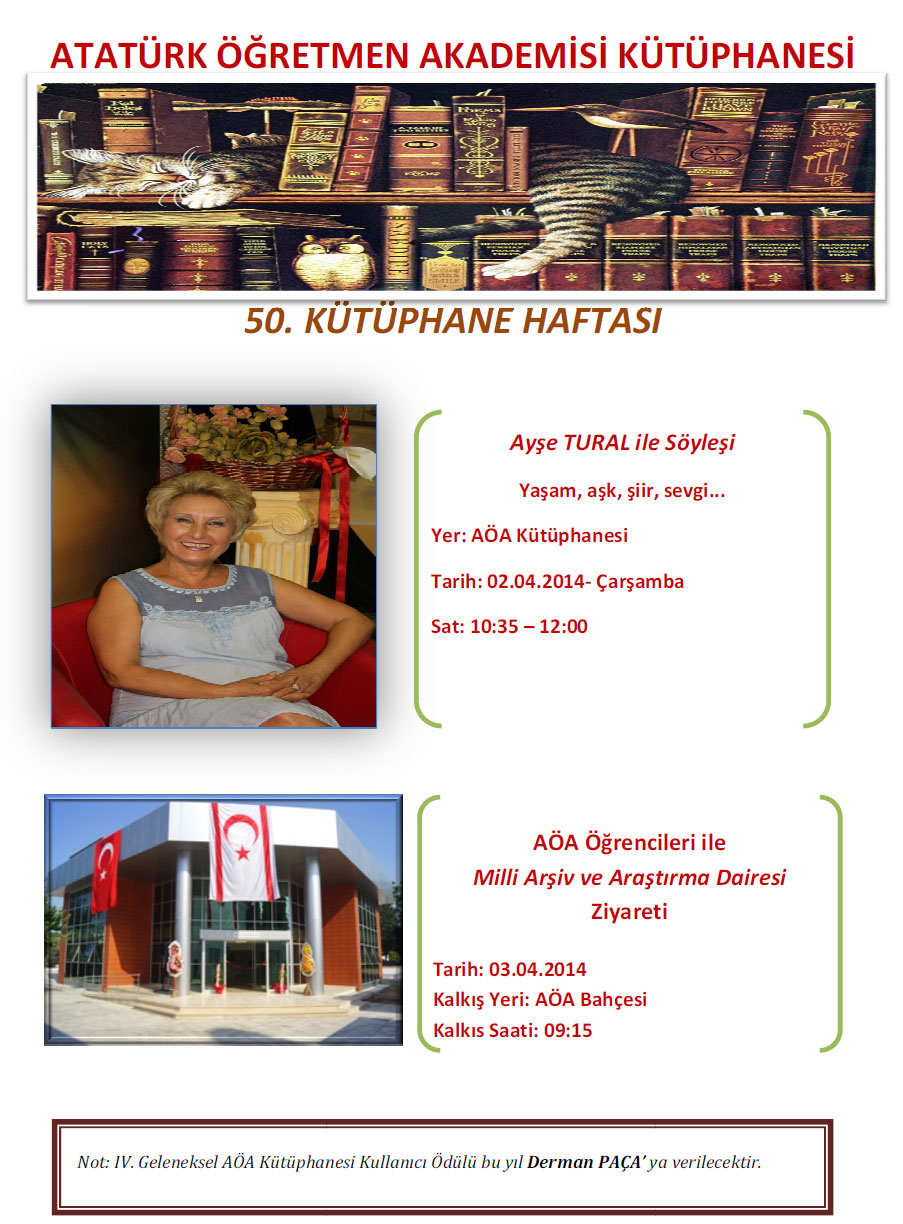 ATATÜRK ÖĞRETMEN AKADEMİSİ KÜTÜPHANESİ

50. KÜTÜPHANE HAFTASI

Ayşe TURAL ile Söyleşi

Yaşam, aşk, şiir, sevgi...

Yer: AÖA Kütüphanesi

Tarih: 02.04.2014- Çarşamba

Sat: 10:35 – 12:00

AÖA Öğrencileri ile
Milli Arşiv ve Araştırma Dairesi
Ziyareti

Tarih: 03.04.2014
Kalkış Yeri: AÖA Bahçesi
Kalkıs Saati: 09:15

Not: IV. Geleneksel AÖA Kütüphanesi Kullanıcı Ödülü bu yıl Derman PAÇA' ya verilecektir.